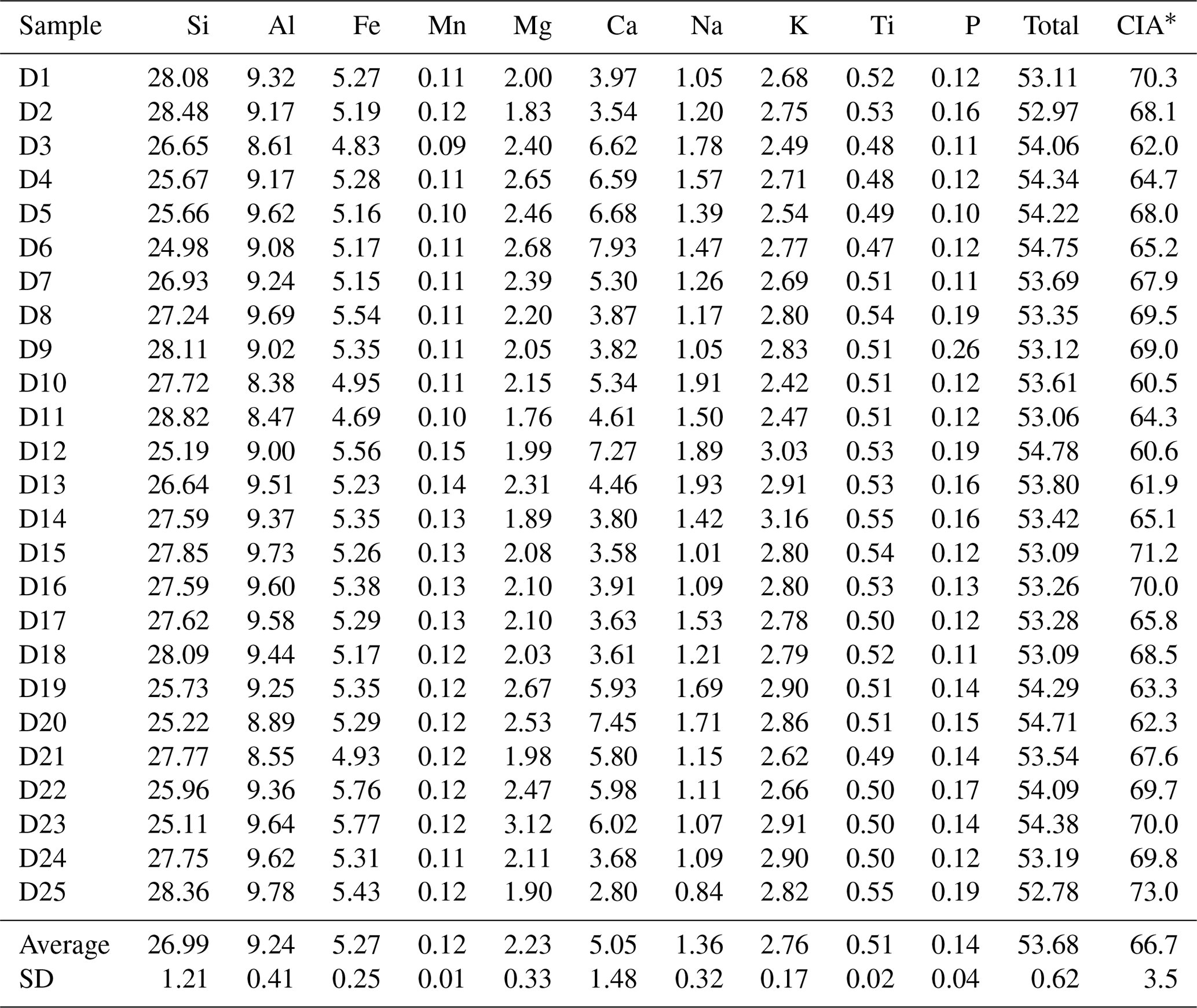 | Sample | Si | Al | Fe | Mn | Mg | Ca | Na | K | Ti | P | Total | CIA* |
|---|---|---|---|---|---|---|---|---|---|---|---|---|
| D1 | 28.08 | 9.32 | 5.27 | 0.11 | 2.00 | 3.97 | 1.05 | 2.68 | 0.52 | 0.12 | 53.11 | 70.3 |
| D2 | 28.48 | 9.17 | 5.19 | 0.12 | 1.83 | 3.54 | 1.20 | 2.75 | 0.53 | 0.16 | 52.97 | 68.1 |
| D3 | 26.65 | 8.61 | 4.83 | 0.09 | 2.40 | 6.62 | 1.78 | 2.49 | 0.48 | 0.11 | 54.06 | 62.0 |
| D4 | 25.67 | 9.17 | 5.28 | 0.11 | 2.65 | 6.59 | 1.57 | 2.71 | 0.48 | 0.12 | 54.34 | 64.7 |
| D5 | 25.66 | 9.62 | 5.16 | 0.10 | 2.46 | 6.68 | 1.39 | 2.54 | 0.49 | 0.10 | 54.22 | 68.0 |
| D6 | 24.98 | 9.08 | 5.17 | 0.11 | 2.68 | 7.93 | 1.47 | 2.77 | 0.47 | 0.12 | 54.75 | 65.2 |
| D7 | 26.93 | 9.24 | 5.15 | 0.11 | 2.39 | 5.30 | 1.26 | 2.69 | 0.51 | 0.11 | 53.69 | 67.9 |
| D8 | 27.24 | 9.69 | 5.54 | 0.11 | 2.20 | 3.87 | 1.17 | 2.80 | 0.54 | 0.19 | 53.35 | 69.5 |
| D9 | 28.11 | 9.02 | 5.35 | 0.11 | 2.05 | 3.82 | 1.05 | 2.83 | 0.51 | 0.26 | 53.12 | 69.0 |
| D10 | 27.72 | 8.38 | 4.95 | 0.11 | 2.15 | 5.34 | 1.91 | 2.42 | 0.51 | 0.12 | 53.61 | 60.5 |
| D11 | 28.82 | 8.47 | 4.69 | 0.10 | 1.76 | 4.61 | 1.50 | 2.47 | 0.51 | 0.12 | 53.06 | 64.3 |
| D12 | 25.19 | 9.00 | 5.56 | 0.15 | 1.99 | 7.27 | 1.89 | 3.03 | 0.53 | 0.19 | 54.78 | 60.6 |
| D13 | 26.64 | 9.51 | 5.23 | 0.14 | 2.31 | 4.46 | 1.93 | 2.91 | 0.53 | 0.16 | 53.80 | 61.9 |
| D14 | 27.59 | 9.37 | 5.35 | 0.13 | 1.89 | 3.80 | 1.42 | 3.16 | 0.55 | 0.16 | 53.42 | 65.1 |
| D15 | 27.85 | 9.73 | 5.26 | 0.13 | 2.08 | 3.58 | 1.01 | 2.80 | 0.54 | 0.12 | 53.09 | 71.2 |
| D16 | 27.59 | 9.60 | 5.38 | 0.13 | 2.10 | 3.91 | 1.09 | 2.80 | 0.53 | 0.13 | 53.26 | 70.0 |
| D17 | 27.62 | 9.58 | 5.29 | 0.13 | 2.10 | 3.63 | 1.53 | 2.78 | 0.50 | 0.12 | 53.28 | 65.8 |
| D18 | 28.09 | 9.44 | 5.17 | 0.12 | 2.03 | 3.61 | 1.21 | 2.79 | 0.52 | 0.11 | 53.09 | 68.5 |
| D19 | 25.73 | 9.25 | 5.35 | 0.12 | 2.67 | 5.93 | 1.69 | 2.90 | 0.51 | 0.14 | 54.29 | 63.3 |
| D20 | 25.22 | 8.89 | 5.29 | 0.12 | 2.53 | 7.45 | 1.71 | 2.86 | 0.51 | 0.15 | 54.71 | 62.3 |
| D21 | 27.77 | 8.55 | 4.93 | 0.12 | 1.98 | 5.80 | 1.15 | 2.62 | 0.49 | 0.14 | 53.54 | 67.6 |
| D22 | 25.96 | 9.36 | 5.76 | 0.12 | 2.47 | 5.98 | 1.11 | 2.66 | 0.50 | 0.17 | 54.09 | 69.7 |
| D23 | 25.11 | 9.64 | 5.77 | 0.12 | 3.12 | 6.02 | 1.07 | 2.91 | 0.50 | 0.14 | 54.38 | 70.0 |
| D24 | 27.75 | 9.62 | 5.31 | 0.11 | 2.11 | 3.68 | 1.09 | 2.90 | 0.50 | 0.12 | 53.19 | 69.8 |
| D25 | 28.36 | 9.78 | 5.43 | 0.12 | 1.90 | 2.80 | 0.84 | 2.82 | 0.55 | 0.19 | 52.78 | 73.0 |
| Average | 26.99 | 9.24 | 5.27 | 0.12 | 2.23 | 5.05 | 1.36 | 2.76 | 0.51 | 0.14 | 53.68 | 66.7 |
| SD | 1.21 | 0.41 | 0.25 | 0.01 | 0.33 | 1.48 | 0.32 | 0.17 | 0.02 | 0.04 | 0.62 | 3.5 |